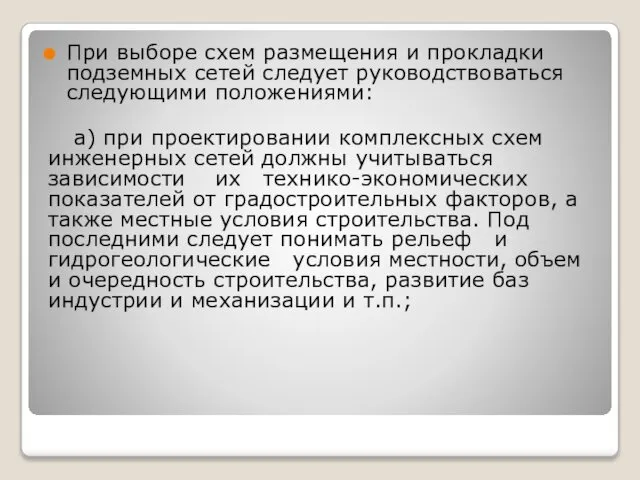 При выборе схем размещения и прокладки подземных сетей следует руководствоваться следующими положениями:

а) при проектировании комплексных схем инженерных сетей должны учитываться зависимости их технико-экономических показателей от градостроительных факторов, а также местные условия строительства. Под последними следует понимать рельеф и гидрогеологические условия местности, объем и очередность строительства, развитие баз индустрии и механизации и т.п.;